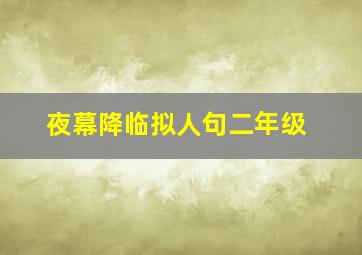 夜幕降临拟人句二年级